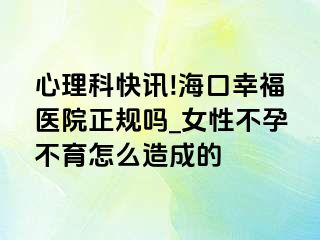 心理科快讯!海口幸福医院正规吗_女性不孕不育怎么造成的